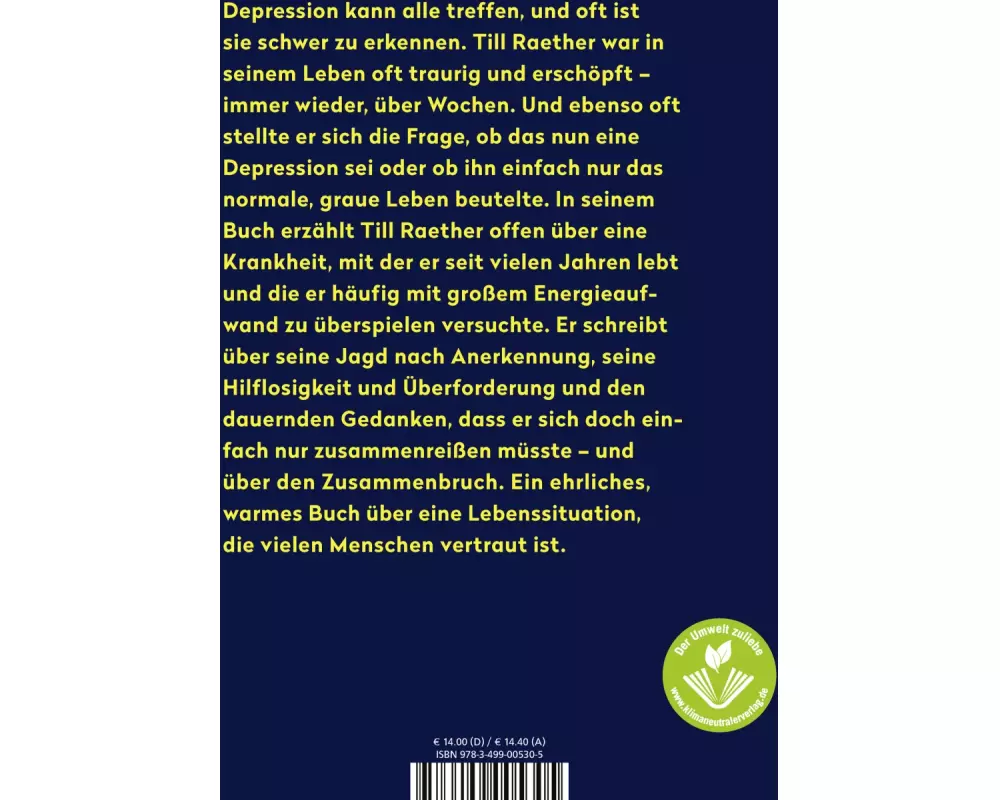 Depression kann alle treffen, und oft ist sie schwer zu erkennen. Till Raether war in seinem Leben oft traurig und erschöpft – immer wieder, über Wochen. Und ebenso oft stellte er sich die Frage, ob das nun eine Depression sei oder ob ihn einfach nur das normale, graue Leben beutelte. In seinem Buch erzählt Till Raether offen über eine Krankheit, mit der er seit vielen Jahren lebt und die er häufig mit großem Energieaufwand zu überspielen versuchte. Er schreibt über seine Jagd nach Anerkennung, seine Hilflosigkeit und Überforderung und den dauernden Gedanken, dass er sich doch einfach nur zusammenreißen müsste – und über den Zusammenbruch. Ein ehrliches, warmes Buch über eine Lebenssituation, die vielen Menschen vertraut ist.

Der Umwelt zuliebe
www.klimaneutralerverlag.de

€ 14.00 (D) / € 14.40 (A)
ISBN 978-3-499-00530-5